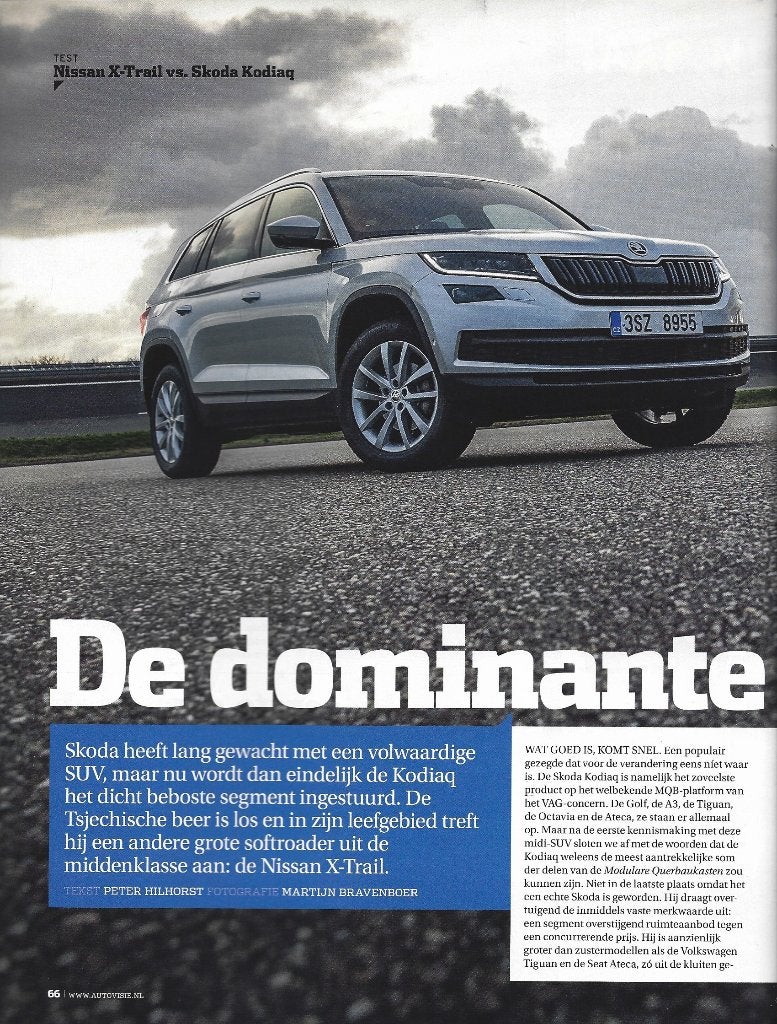 TEST
Nissan X-Trail vs. Skoda Kodiaq

3SZ 8955

De dominante

Skoda heeft lang gewacht met een volwaardige SUV, maar nu wordt dan eindelijk de Kodiaq het dicht beboste segment ingestuurd. De Tsjechische beer is los en in zijn leefgebied treft hij een andere grote softroader uit de middenklasse aan: de Nissan X-Trail.

TEKST PETER HILHORST FOTOGRAFIE MARTIJN BRAVENBOER

WAT GOED IS, KOMT SNEL. Een populair gezegde dat voor de verandering eens niet waar is. De Skoda Kodiaq is namelijk het zoveelste product op het welbekende MQB-platform van het VAG-concern. De Golf, de A3, de Tiguan, de Octavia en de Ateca, ze staan er allemaal op. Maar na de eerste kennismaking met deze midi-SUV sloten we af met de woorden dat de Kodiaq weleens de meest aantrekkelijke som der delen van de Modulare Querbaukasten zou kunnen zijn. Niet in de laatste plaats omdat het een echte Skoda is geworden. Hij draagt overtuigend de inmiddels vaste merkwaarde uit: een segment overstijgend ruimteaanbod tegen een concurrerende prijs. Hij is aanzienlijk groter dan zustermodellen als de Volkswagen Tiguan en de Seat Ateca, zó uit de kluiten ge-

66 | WWW.AUTOVISIE.NL